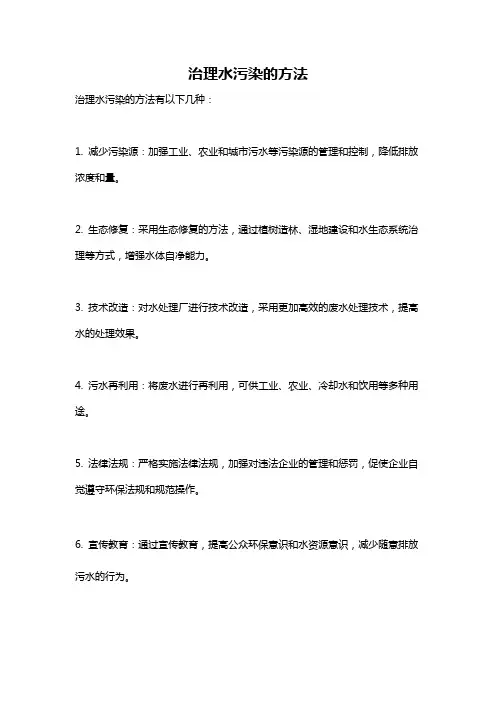 治理水污染的方法

治理水污染的方法有以下几种：

1. 减少污染源：加强工业、农业和城市污水等污染源的管理和控制，降低排放浓度和量。

2. 生态修复：采用生态修复的方法，通过植树造林、湿地建设和水生态系统治理等方式，增强水体自净能力。

3. 技术改造：对水处理厂进行技术改造，采用更加高效的废水处理技术，提高水的处理效果。

4. 污水再利用：将废水进行再利用，可供工业、农业、冷却水和饮用等多种用途。

5. 法律法规：严格实施法律法规，加强对违法企业的管理和惩罚，促使企业自觉遵守环保法规和规范操作。

6. 宣传教育：通过宣传教育，提高公众环保意识和水资源意识，减少随意排放污水的行为。